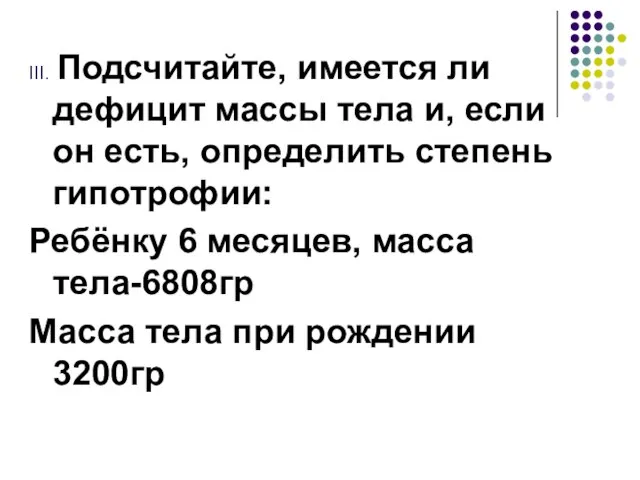 III. Подсчитайте, имеется ли дефицит массы тела и, если он есть, определить степень гипотрофии:

Ребёнку 6 месяцев, масса тела-6808гр

Масса тела при рождении 3200гр